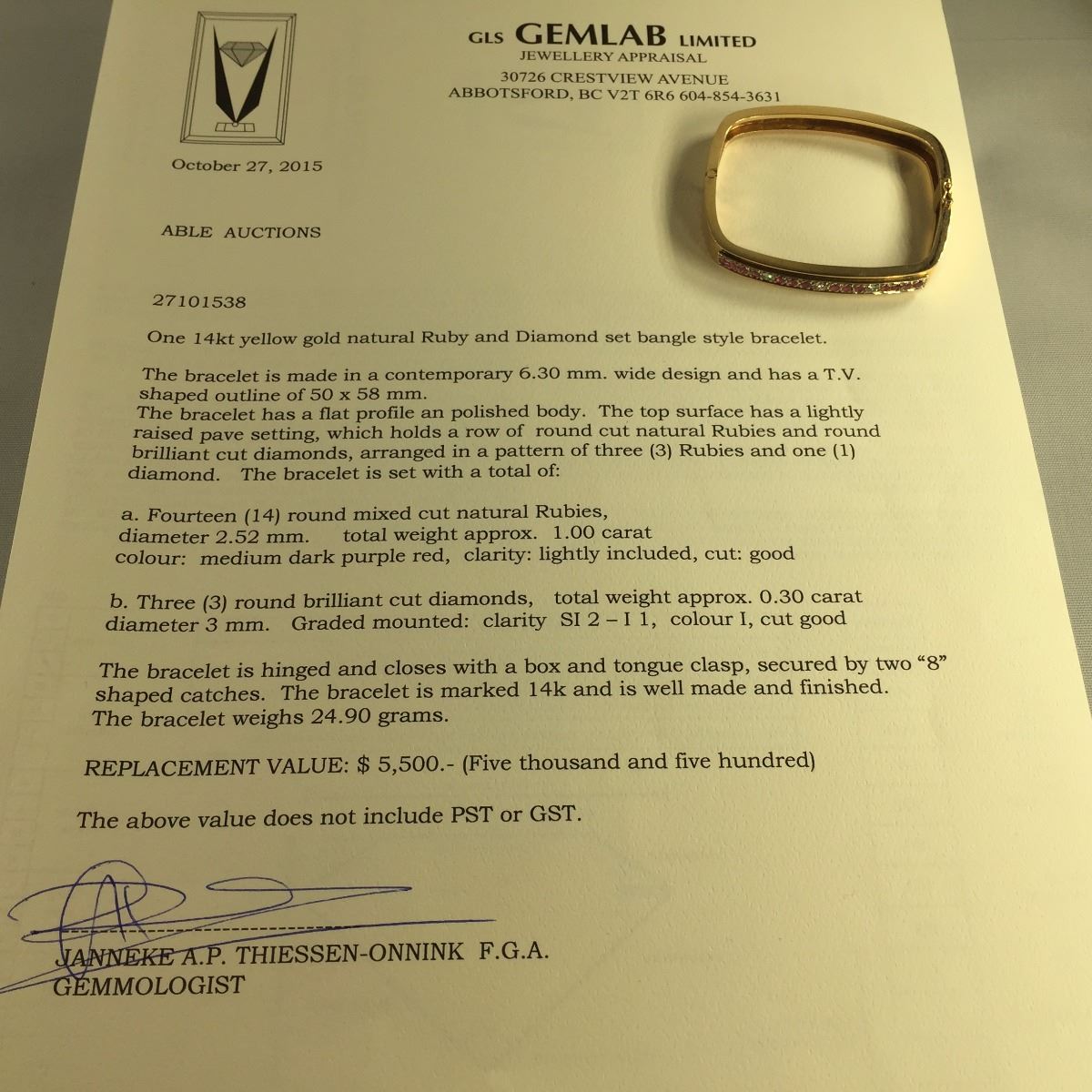 GLS GEMLAB LIMITED
JEWELLERY APPRAISAL
30726 CRESTVIEW AVENUE
ABBOTSFORD, BC V2T 6R6 604-854-3631

October 27, 2015

ABLE AUCTIONS

27101538

One 14kt yellow gold natural Ruby and Diamond set bangle style bracelet.

The bracelet is made in a contemporary 6.30 mm. wide design and has a T.V. shaped outline of 50 x 58 mm.
The bracelet has a flat profile an polished body. The top surface has a lightly raised pave setting, which holds a row of round cut natural Rubies and round brilliant cut diamonds, arranged in a pattern of three (3) Rubies and one (1) diamond. The bracelet is set with a total of:

a. Fourteen (14) round mixed cut natural Rubies,
diameter 2.52 mm. total weight approx. 1.00 carat
colour: medium dark purple red, clarity: lightly included, cut: good

b. Three (3) round brilliant cut diamonds, total weight approx. 0.30 carat
diameter 3 mm. Graded mounted: clarity SI 2 – I 1, colour I, cut good

The bracelet is hinged and closes with a box and tongue clasp, secured by two "8" shaped catches. The bracelet is marked 14k and is well made and finished. The bracelet weighs 24.90 grams.

REPLACEMENT VALUE: $ 5,500.- (Five thousand and five hundred)

The above value does not include PST or GST.

JANNEKE A.P. THIESSEN-ONNINK F.G.A.
GEMMOLOGIST